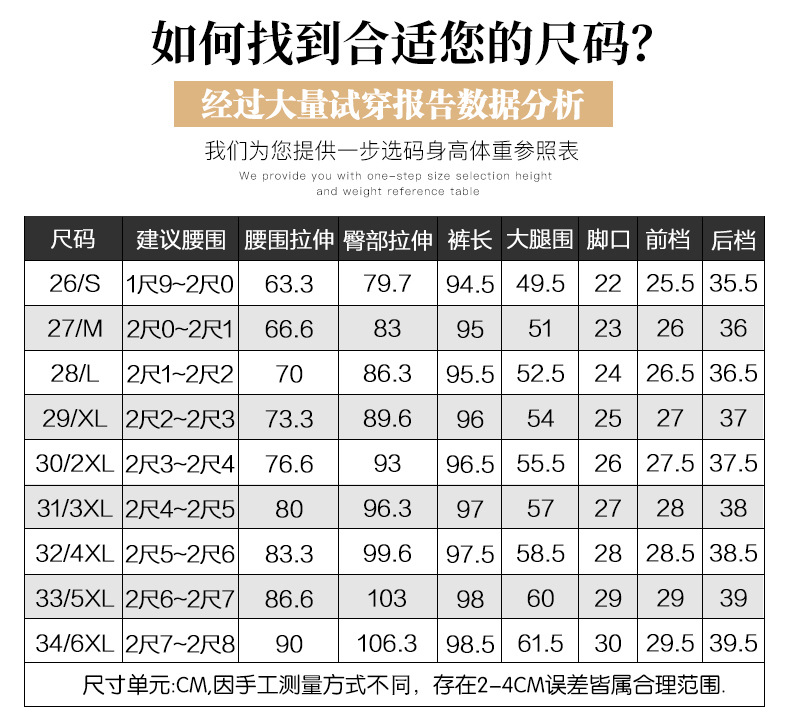 如何找到合适您的尺码?

经过大量试穿报告数据分析

我们为您提供一步选码身高体重参照表

We provide you with one-step size selection height and weight reference table

| 尺码 | 建议腰围 | 腰围拉伸 | 臀部拉伸 | 裤长 | 大腿围 | 脚口 | 前档 | 后档 |
|---|---|---|---|---|---|---|---|---|
| 26/S | 1尺9~2尺0 | 63.3 | 79.7 | 94.5 | 49.5 | 22 | 25.5 | 35.5 |
| 27/M | 2尺0~2尺1 | 66.6 | 83 | 95 | 51 | 23 | 26 | 36 |
| 28/L | 2尺1~2尺2 | 70 | 86.3 | 95.5 | 52.5 | 24 | 26.5 | 36.5 |
| 29/XL | 2尺2~2尺3 | 73.3 | 89.6 | 96 | 54 | 25 | 27 | 37 |
| 30/2XL | 2尺3~2尺4 | 76.6 | 93 | 96.5 | 55.5 | 26 | 27.5 | 37.5 |
| 31/3XL | 2尺4~2尺5 | 80 | 96.3 | 97 | 57 | 27 | 28 | 38 |
| 32/4XL | 2尺5~2尺6 | 83.3 | 99.6 | 97.5 | 58.5 | 28 | 28.5 | 38.5 |
| 33/5XL | 2尺6~2尺7 | 86.6 | 103 | 98 | 60 | 29 | 29 | 39 |
| 34/6XL | 2尺7~2尺8 | 90 | 106.3 | 98.5 | 61.5 | 30 | 29.5 | 39.5 |

尺寸单元:CM,因手工测量方式不同，存在2-4CM误差皆属合理范围.